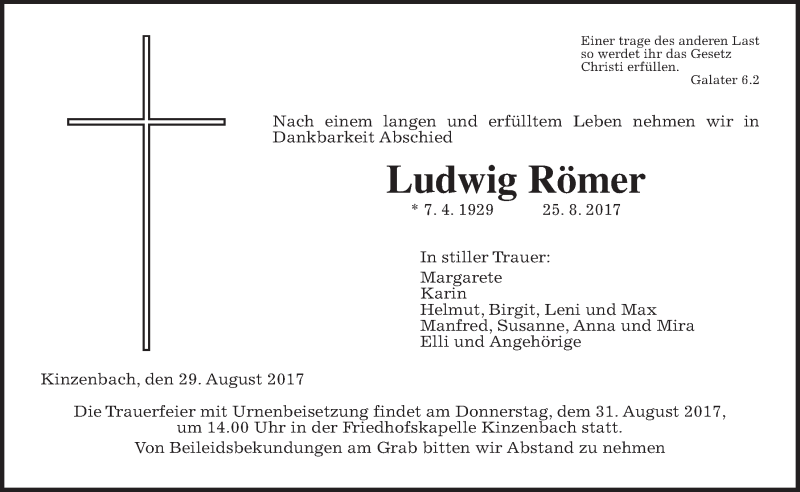 Einer trage des anderen Last
so werdet ihr das Gesetz
Christi erfüllen.
Galater 6.2

Nach einem langen und erfülltem Leben nehmen wir in Dankbarkeit Abschied

Ludwig Römer

* 7. 4. 1929 25. 8. 2017

In stiller Trauer:
Margarete
Karin
Helmut, Birgit, Leni und Max
Manfred, Susanne, Anna und Mira
Elli und Angehörige

Kinzenbach, den 29. August 2017

Die Trauerfeier mit Urnenbeisetzung findet am Donnerstag, dem 31. August 2017, um 14.00 Uhr in der Friedhofskapelle Kinzenbach statt.
Von Beileidsbekundungen am Grab bitten wir Abstand zu nehmen